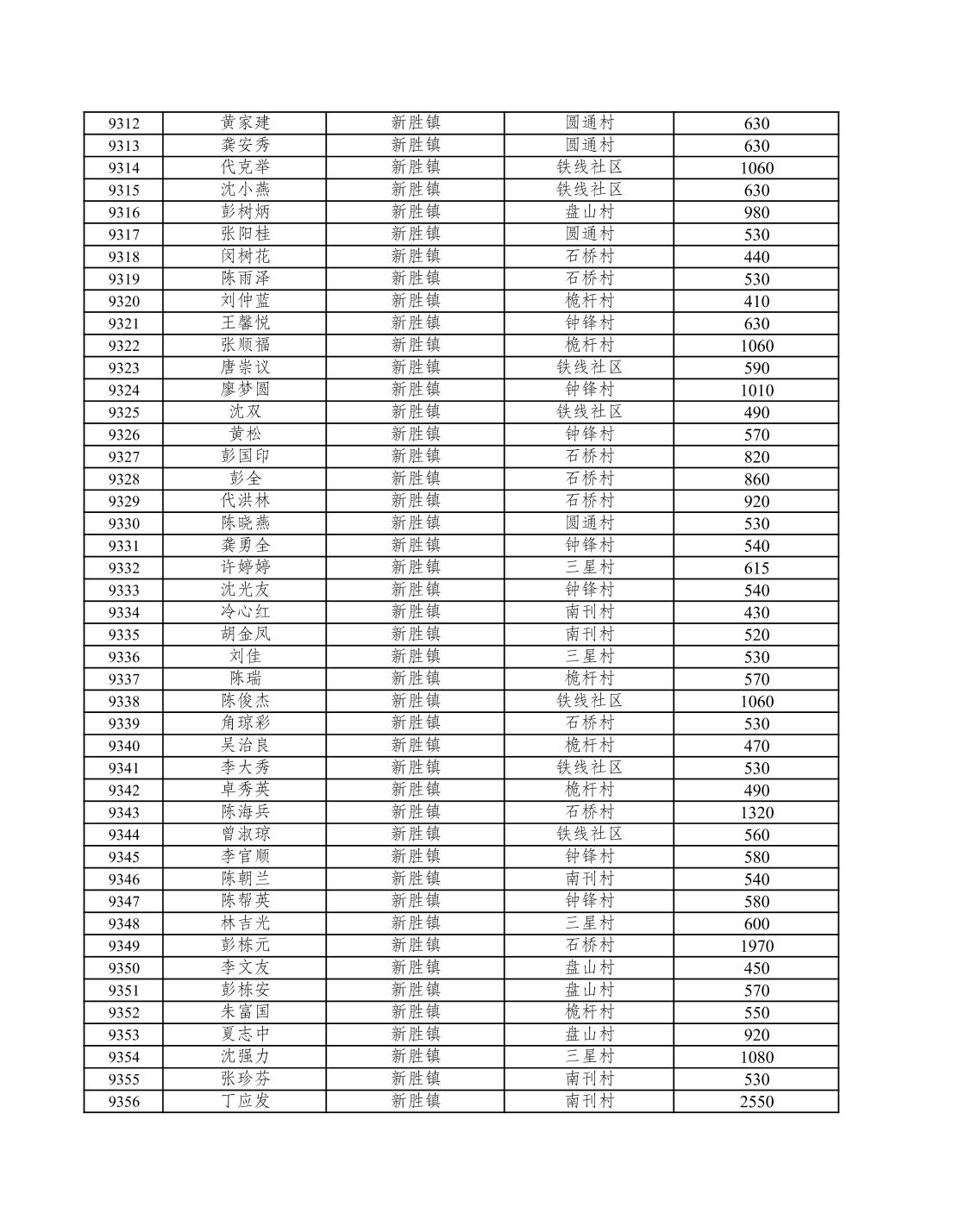 | 9312 | 黄家建 | 新胜镇 | 圆通村 | 630 |
|---|---|---|---|---|
| 9313 | 龚安秀 | 新胜镇 | 圆通村 | 630 |
| 9314 | 代克举 | 新胜镇 | 铁线社区 | 1060 |
| 9315 | 沈小燕 | 新胜镇 | 铁线社区 | 630 |
| 9316 | 彭树炳 | 新胜镇 | 盘山村 | 980 |
| 9317 | 张阳桂 | 新胜镇 | 圆通村 | 530 |
| 9318 | 闵树花 | 新胜镇 | 石桥村 | 440 |
| 9319 | 陈雨泽 | 新胜镇 | 石桥村 | 530 |
| 9320 | 刘仲蓝 | 新胜镇 | 桅杆村 | 410 |
| 9321 | 王馨悦 | 新胜镇 | 钟锋村 | 630 |
| 9322 | 张顺福 | 新胜镇 | 桅杆村 | 1060 |
| 9323 | 唐崇议 | 新胜镇 | 铁线社区 | 590 |
| 9324 | 廖梦圆 | 新胜镇 | 钟锋村 | 1010 |
| 9325 | 沈双 | 新胜镇 | 铁线社区 | 490 |
| 9326 | 黄松 | 新胜镇 | 钟锋村 | 570 |
| 9327 | 彭国印 | 新胜镇 | 石桥村 | 820 |
| 9328 | 彭全 | 新胜镇 | 石桥村 | 860 |
| 9329 | 代洪林 | 新胜镇 | 石桥村 | 920 |
| 9330 | 陈晓燕 | 新胜镇 | 圆通村 | 530 |
| 9331 | 龚勇全 | 新胜镇 | 钟锋村 | 540 |
| 9332 | 许婷婷 | 新胜镇 | 三星村 | 615 |
| 9333 | 沈光友 | 新胜镇 | 钟锋村 | 540 |
| 9334 | 冷心红 | 新胜镇 | 南刊村 | 430 |
| 9335 | 胡金凤 | 新胜镇 | 南刊村 | 520 |
| 9336 | 刘佳 | 新胜镇 | 三星村 | 530 |
| 9337 | 陈瑞 | 新胜镇 | 桅杆村 | 570 |
| 9338 | 陈俊杰 | 新胜镇 | 铁线社区 | 1060 |
| 9339 | 角琼彩 | 新胜镇 | 石桥村 | 530 |
| 9340 | 吴治良 | 新胜镇 | 桅杆村 | 470 |
| 9341 | 李大秀 | 新胜镇 | 铁线社区 | 530 |
| 9342 | 卓秀英 | 新胜镇 | 桅杆村 | 490 |
| 9343 | 陈海兵 | 新胜镇 | 石桥村 | 1320 |
| 9344 | 曾淑琼 | 新胜镇 | 铁线社区 | 560 |
| 9345 | 李官顺 | 新胜镇 | 钟锋村 | 580 |
| 9346 | 陈朝兰 | 新胜镇 | 南刊村 | 540 |
| 9347 | 陈帮英 | 新胜镇 | 钟锋村 | 580 |
| 9348 | 林吉光 | 新胜镇 | 三星村 | 600 |
| 9349 | 彭栋元 | 新胜镇 | 石桥村 | 1970 |
| 9350 | 李文友 | 新胜镇 | 盘山村 | 450 |
| 9351 | 彭栋安 | 新胜镇 | 盘山村 | 570 |
| 9352 | 朱富国 | 新胜镇 | 桅杆村 | 550 |
| 9353 | 夏志中 | 新胜镇 | 盘山村 | 920 |
| 9354 | 沈强力 | 新胜镇 | 三星村 | 1080 |
| 9355 | 张珍芬 | 新胜镇 | 南刊村 | 530 |
| 9356 | 丁应发 | 新胜镇 | 南刊村 | 2550 |